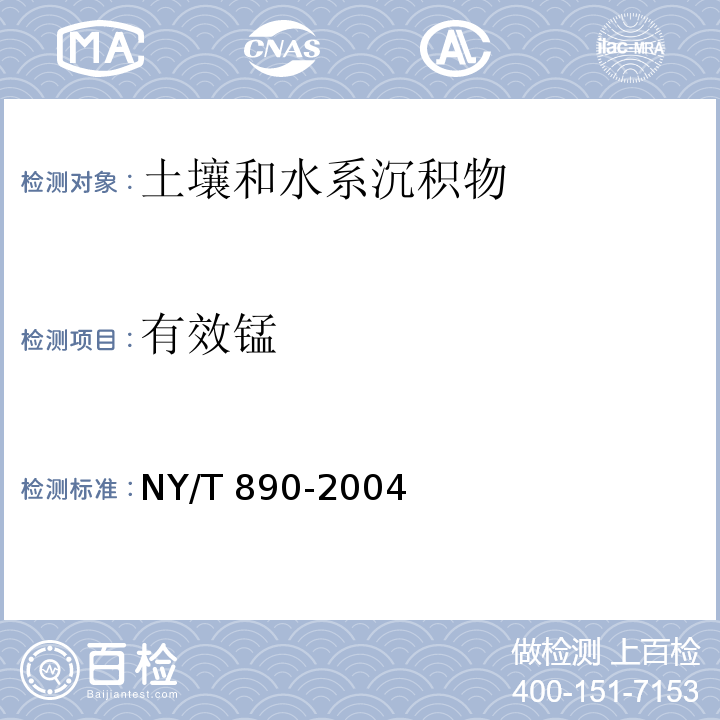 MA CNAS AL ilac-MRA

检测对象：土壤和水系沉积物

检测项目：有效锰

检测标准：NY/T 890-2004

百检
Baijiantest.com

做检测 上百检
400-151-7153